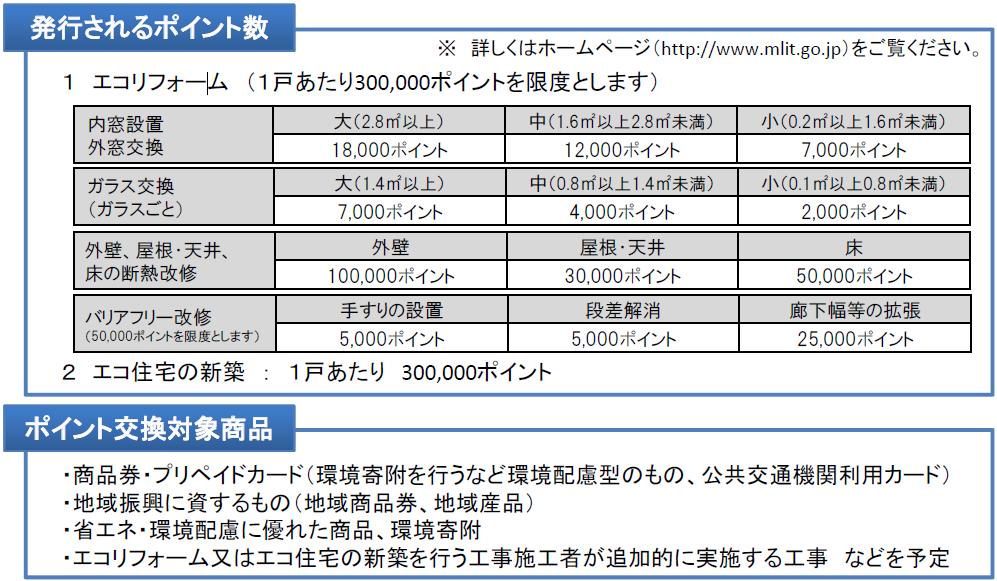 発行されるポイント数

※ 詳しくはホームページ（http://www.mlit.go.jp）をご覧ください。

1 エコリフォーム （1戸あたり300,000ポイントを限度とします）

| 内窓設置 外窓交換 | 大（2.8㎡以上） | 中（1.6㎡以上2.8㎡未満） | 小（0.2㎡以上1.6㎡未満） |
|---|---|---|---|
| | 18,000ポイント | 12,000ポイント | 7,000ポイント |

| ガラス交換 （ガラスごと） | 大（1.4㎡以上） | 中（0.8㎡以上1.4㎡未満） | 小（0.1㎡以上0.8㎡未満） |
|---|---|---|---|
| | 7,000ポイント | 4,000ポイント | 2,000ポイント |

| 外壁、屋根・天井、床の断熱改修 | 外壁 | 屋根・天井 | 床 |
|---|---|---|---|
| | 100,000ポイント | 30,000ポイント | 50,000ポイント |

| バリアフリー改修 （50,000ポイントを限度とします） | 手すりの設置 | 段差解消 | 廊下幅等の拡張 |
|---|---|---|---|
| | 5,000ポイント | 5,000ポイント | 25,000ポイント |

2 エコ住宅の新築 ： 1戸あたり 300,000ポイント

ポイント交換対象商品

・商品券・プリペイドカード（環境寄附を行うなど環境配慮型のもの、公共交通機関利用カード）
・地域振興に資するもの（地域商品券、地域産品）
・省エネ・環境配慮に優れた商品、環境寄附
・エコリフォーム又はエコ住宅の新築を行う工事施工者が追加的に実施する工事 などを予定